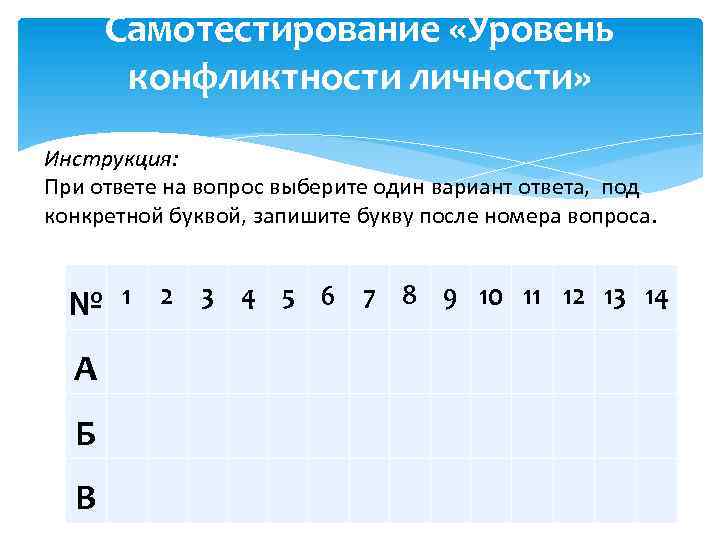 Самотестирование «Уровень конфликтности личности»

Инструкция:
При ответе на вопрос выберите один вариант ответа, под конкретной буквой, запишите букву после номера вопроса.

| № | 1 | 2 | 3 | 4 | 5 | 6 | 7 | 8 | 9 | 10 | 11 | 12 | 13 | 14 |
|---|---|---|---|---|---|---|---|---|---|---|---|---|---|---|
| А | | | | | | | | | | | | | | |
| Б | | | | | | | | | | | | | | |
| В | | | | | | | | | | | | | | |